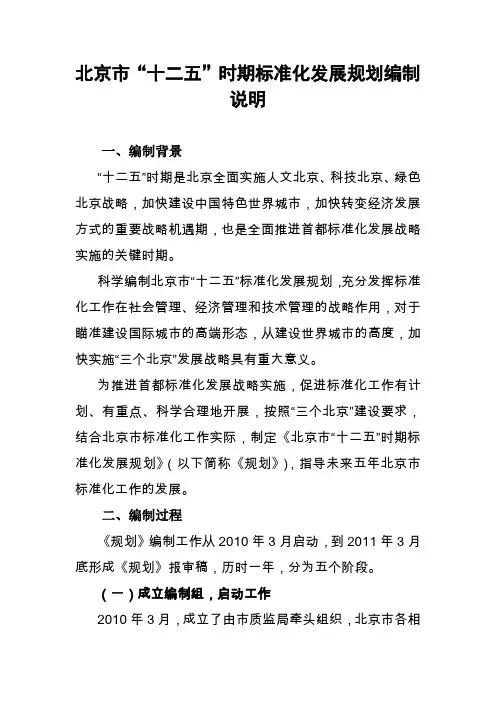 北京市“十二五”时期标准化发展规划编制说明

一、编制背景

“十二五”时期是北京全面实施人文北京、科技北京、绿色北京战略，加快建设中国特色世界城市，加快转变经济发展方式的重要战略机遇期，也是全面推进首都标准化发展战略实施的关键时期。

科学编制北京市“十二五”标准化发展规划，充分发挥标准化工作在社会管理、经济管理和技术管理的战略作用，对于瞄准建设国际城市的高端形态，从建设世界城市的高度，加快实施“三个北京”发展战略具有重大意义。

为推进首都标准化发展战略实施，促进标准化工作有计划、有重点、科学合理地开展，按照“三个北京”建设要求，结合北京市标准化工作实际，制定《北京市“十二五”时期标准化发展规划》（以下简称《规划》），指导未来五年北京市标准化工作的发展。

二、编制过程

《规划》编制工作从 2010 年 3 月启动，到 2011 年 3 月底形成《规划》报审稿，历时一年，分为五个阶段。

（一）成立编制组，启动工作

2010 年 3 月，成立了由市质监局牵头组织，北京市各相